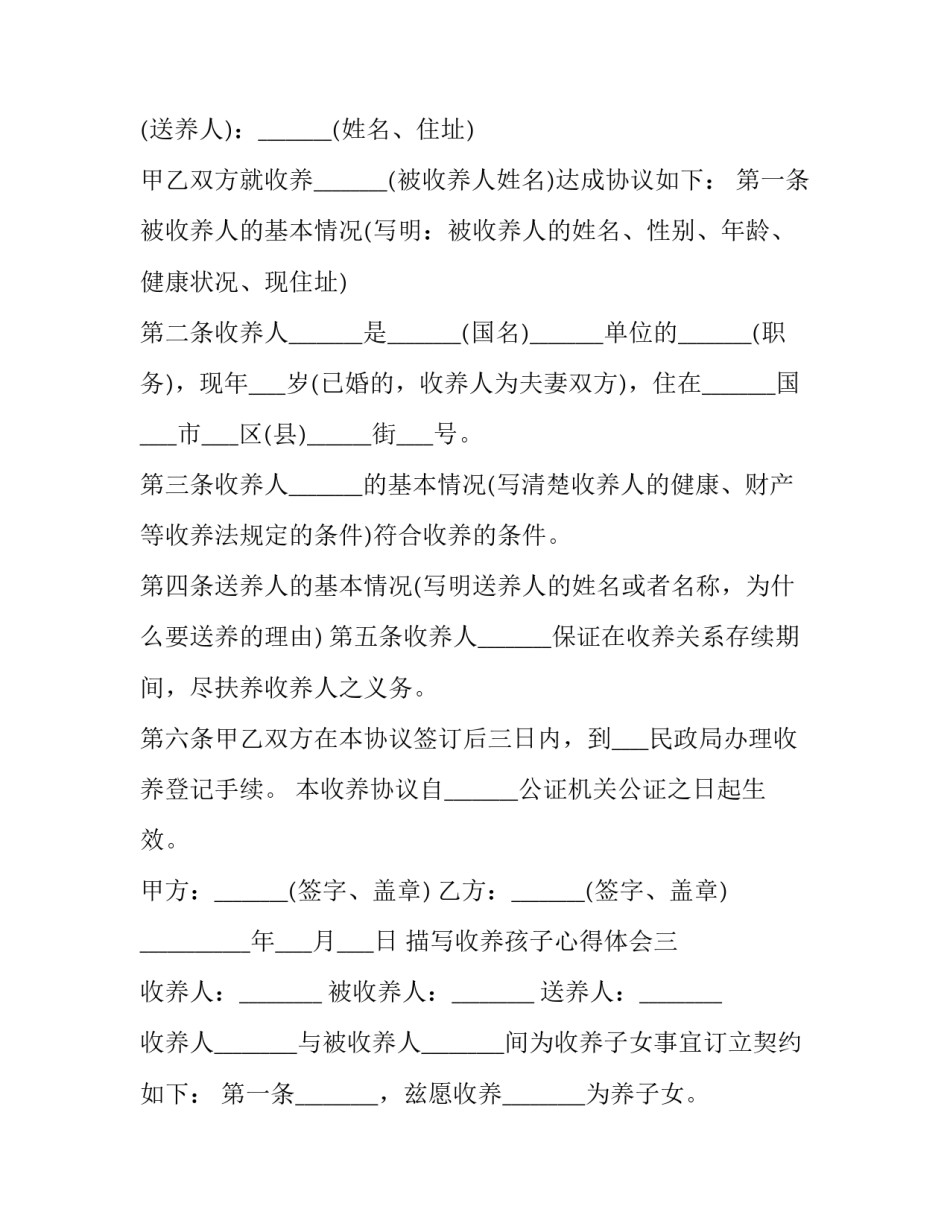 (送养人)：______(姓名、住址)

甲乙双方就收养______(被收养人姓名)达成协议如下： 第一条被收养人的基本情况(写明：被收养人的姓名、性别、年龄、健康状况、现住址)

第二条收养人______是______(国名)______单位的______(职务)，现年___岁(已婚的，收养人为夫妻双方)，住在______国___市___区(县)_____街___号。

第三条收养人______的基本情况(写清楚收养人的健康、财产等收养法规定的条件)符合收养的条件。

第四条送养人的基本情况(写明送养人的姓名或者名称，为什么要送养的理由) 第五条收养人______保证在收养关系存续期间，尽扶养收养人之义务。

第六条甲乙双方在本协议签订后三日内，到___民政局办理收养登记手续。 本收养协议自______公证机关公证之日起生效。

甲方：______(签字、盖章) 乙方：______(签字、盖章)

_________年___月___日 描写收养孩子心得体会三

收养人：_______ 被收养人：_______ 送养人：_______

收养人_______与被收养人_______间为收养子女事宜订立契约如下： 第一条_______，兹愿收养_______为养子女。